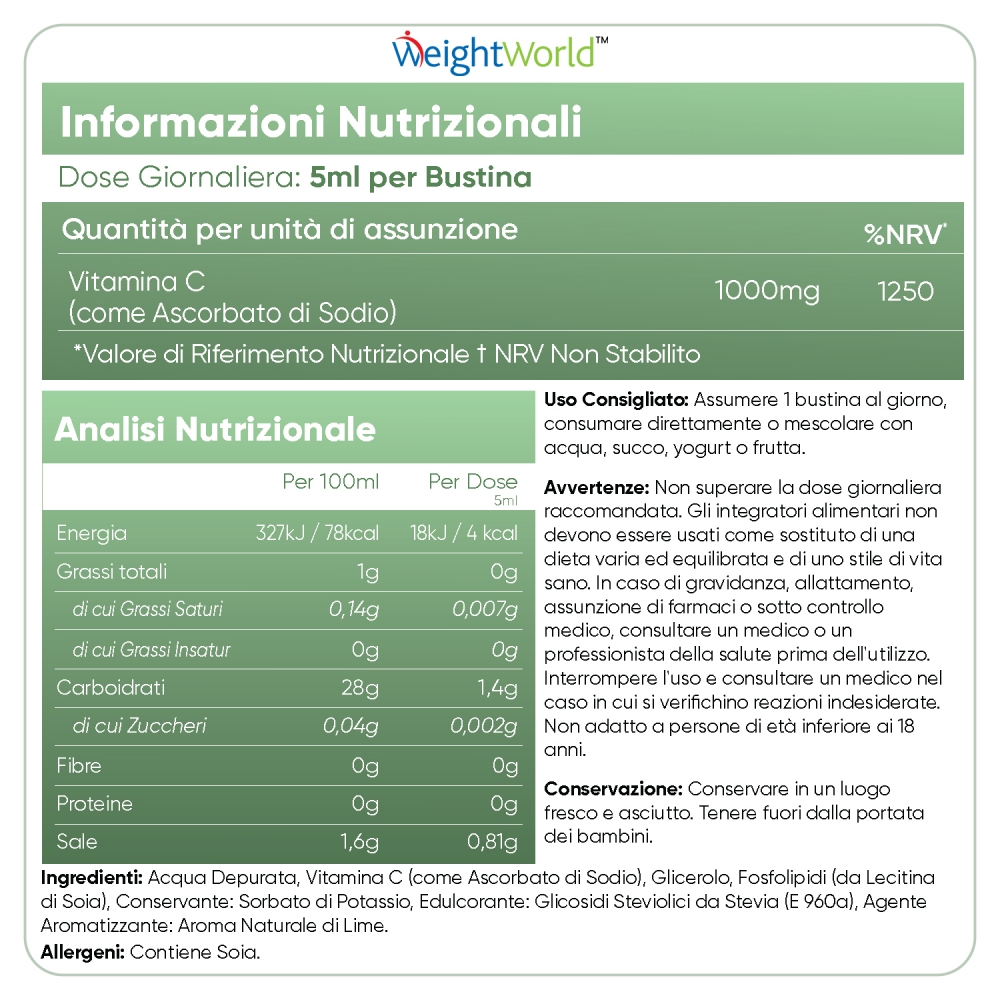 WeightWorld™

Informazioni Nutrizionali

Dose Giornaliera: 5ml per Bustina

| Quantità per unità di assunzione | | %NRV* |
|---|---|---|
| Vitamina C (come Ascorbato di Sodio) | 1000mg | 1250 |

*Valore di Riferimento Nutrizionale † NRV Non Stabilito

Analisi Nutrizionale

| | Per 100ml | Per Dose 5ml |
|---|---|---|
| Energia | 327kJ / 78kcal | 18kJ / 4 kcal |
| Grassi totali | 1g | 0g |
| di cui Grassi Saturi | 0,14g | 0,007g |
| di cui Grassi Insatur | 0g | 0g |
| Carboidrati | 28g | 1,4g |
| di cui Zuccheri | 0,04g | 0,002g |
| Fibre | 0g | 0g |
| Proteine | 0g | 0g |
| Sale | 1,6g | 0,81g |

Uso Consigliato: Assumere 1 bustina al giorno, consumare direttamente o mescolare con acqua, succo, yogurt o frutta.

Avvertenze: Non superare la dose giornaliera raccomandata. Gli integratori alimentari non devono essere usati come sostituto di una dieta varia ed equilibrata e di uno stile di vita sano. In caso di gravidanza, allattamento, assunzione di farmaci o sotto controllo medico, consultare un medico o un professionista della salute prima dell'utilizzo. Interrompere l'uso e consultare un medico nel caso in cui si verifichino reazioni indesiderate. Non adatto a persone di età inferiore ai 18 anni.

Conservazione: Conservare in un luogo fresco e asciutto. Tenere fuori dalla portata dei bambini.

Ingredienti: Acqua Depurata, Vitamina C (come Ascorbato di Sodio), Glicerolo, Fosfolipidi (da Lecitina di Soia), Conservante: Sorbato di Potassio, Edulcorante: Glicosidi Steviolici da Stevia (E 960a), Agente Aromatizzante: Aroma Naturale di Lime.

Allergeni: Contiene Soia.